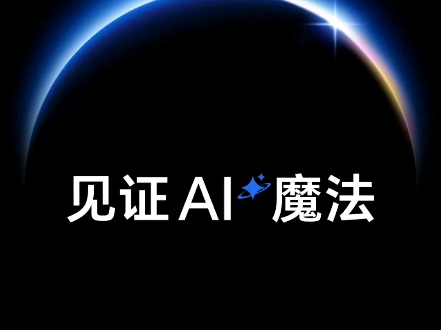 见证 AI 魔法